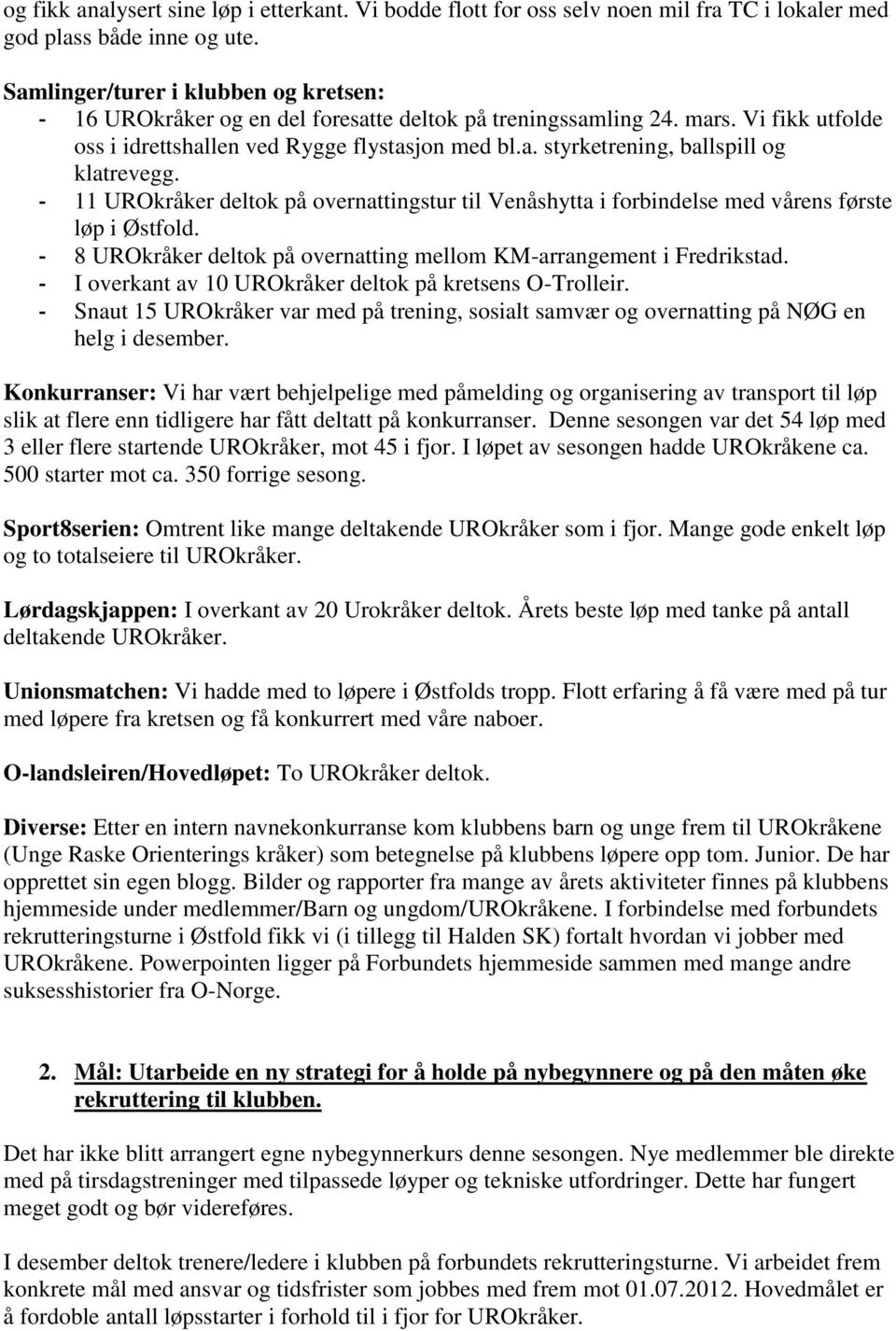 og fikk analysert sine løp i etterkant. Vi bodde flott for oss selv noen mil fra TC i lokaler med god plass både inne og ute.

Samlinger/turer i klubben og kretsen:
- 16 UROkråker og en del foresatte deltok på treningssamling 24. mars. Vi fikk utfolde oss i idrettshallen ved Rygge flystasjon med bl.a. styrketrening, ballspill og klatrevegg.
- 11 UROkråker deltok på overnattingstur til Venåshytta i forbindelse med vårens første løp i Østfold.
- 8 UROkråker deltok på overnatting mellom KM-arrangement i Fredrikstad.
- I overkant av 10 UROkråker deltok på kretsens O-Trolleir.
- Snaut 15 UROkråker var med på trening, sosialt samvær og overnatting på NØG en helg i desember.

Konkurranser: Vi har vært behjelpelige med påmelding og organisering av transport til løp slik at flere enn tidligere har fått deltatt på konkurranser. Denne sesongen var det 54 løp med 3 eller flere startende UROkråker, mot 45 i fjor. I løpet av sesongen hadde UROkråkene ca. 500 starter mot ca. 350 forrige sesong.

Sport8serien: Omtrent like mange deltakende UROkråker som i fjor. Mange gode enkelt løp og to totalseiere til UROkråker.

Lørdagskjappen: I overkant av 20 Urokråker deltok. Årets beste løp med tanke på antall deltakende UROkråker.

Unionsmatchen: Vi hadde med to løpere i Østfolds tropp. Flott erfaring å få være med på tur med løpere fra kretsen og få konkurrert med våre naboer.

O-landsleiren/Hovedløpet: To UROkråker deltok.

Diverse: Etter en intern navnekonkurranse kom klubbens barn og unge frem til UROkråkene (Unge Raske Orienterings kråker) som betegnelse på klubbens løpere opp tom. Junior. De har opprettet sin egen blogg. Bilder og rapporter fra mange av årets aktiviteter finnes på klubbens hjemmeside under medlemmer/Barn og ungdom/UROkråkene. I forbindelse med forbundets rekrutteringsturne i Østfold fikk vi (i tillegg til Halden SK) fortalt hvordan vi jobber med UROkråkene. Powerpointen ligger på Forbundets hjemmeside sammen med mange andre suksesshistorier fra O-Norge.

2. Mål: Utarbeide en ny strategi for å holde på nybegynnere og på den måten øke rekruttering til klubben.

Det har ikke blitt arrangert egne nybegynnerkurs denne sesongen. Nye medlemmer ble direkte med på tirsdagstreninger med tilpassede løyper og tekniske utfordringer. Dette har fungert meget godt og bør videreføres.

I desember deltok trenere/ledere i klubben på forbundets rekrutteringsturne. Vi arbeidet frem konkrete mål med ansvar og tidsfrister som jobbes med frem mot 01.07.2012. Hovedmålet er å fordoble antall løpsstarter i forhold til i fjor for UROkråker.